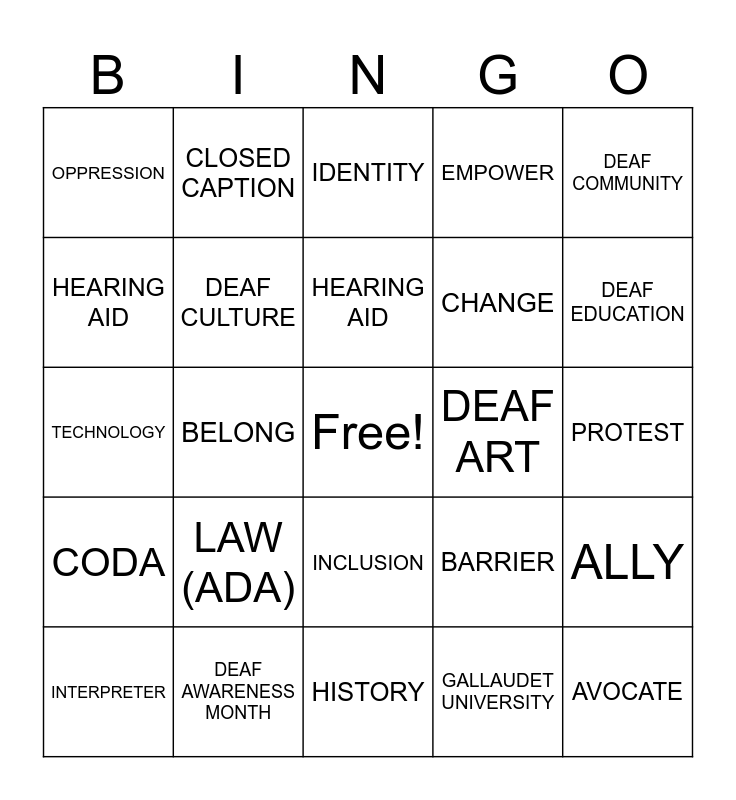 | B | I | N | G | O |
|---|---|---|---|---|
| OPPRESSION | CLOSED CAPTION | IDENTITY | EMPOWER | DEAF COMMUNITY |
| HEARING AID | DEAF CULTURE | HEARING AID | CHANGE | DEAF EDUCATION |
| TECHNOLOGY | BELONG | Free! | DEAF ART | PROTEST |
| CODA | LAW (ADA) | INCLUSION | BARRIER | ALLY |
| INTERPRETER | DEAF AWARENESS MONTH | HISTORY | GALLAUDET UNIVERSITY | AVOCATE |